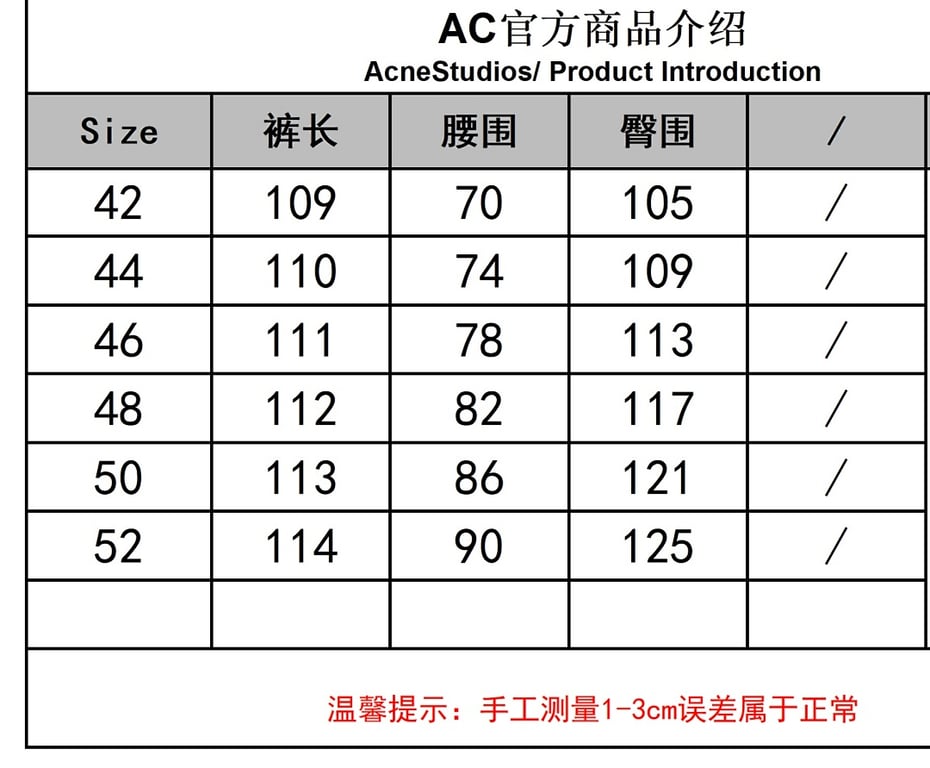 AC官方商品介绍
AcneStudios/ Product Introduction

| Size | 裤长 | 腰围 | 臀围 | / |
|---|---|---|---|---|
| 42 | 109 | 70 | 105 | / |
| 44 | 110 | 74 | 109 | / |
| 46 | 111 | 78 | 113 | / |
| 48 | 112 | 82 | 117 | / |
| 50 | 113 | 86 | 121 | / |
| 52 | 114 | 90 | 125 | / |
| | | | | |

温馨提示：手工测量1-3cm误差属于正常